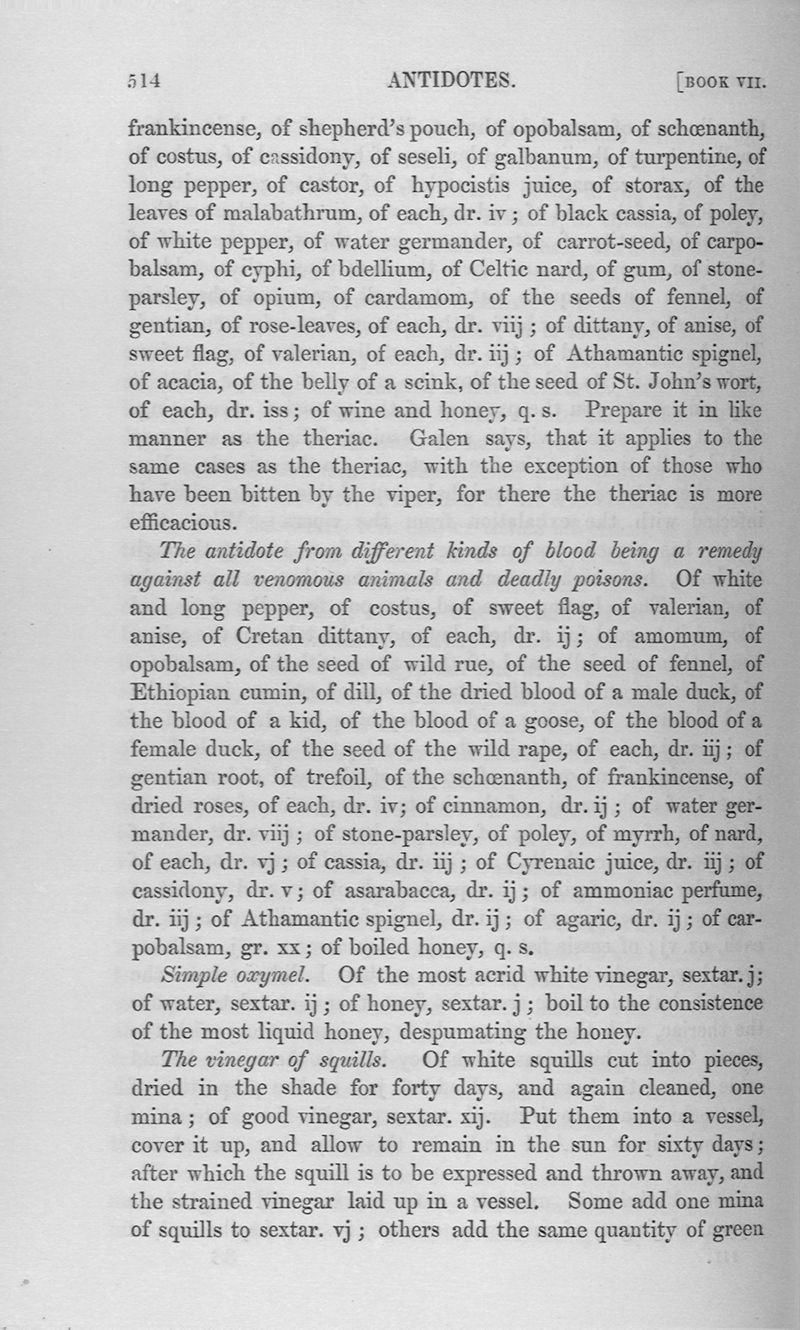 514 ANTIDOTES. [BOOK VII.

frankincense, of shepherd's pouch, of opobalsam, of schœnanth, of costus, of cassidony, of seseli, of galbanum, of turpentine, of long pepper, of castor, of hypocistis juice, of storax, of the leaves of malabathrum, of each, dr. iv; of black cassia, of poley, of white pepper, of water germander, of carrot-seed, of carpobalsam, of cyphi, of bdellium, of Celtic nard, of gum, of stone-parsley, of opium, of cardamom, of the seeds of fennel, of gentian, of rose-leaves, of each, dr. viij; of dittany, of anise, of sweet flag, of valerian, of each, dr. iij; of Athamantic spignel, of acacia, of the belly of a scink, of the seed of St. John's wort, of each, dr. iss; of wine and honey, q. s. Prepare it in like manner as the theriac. Galen says, that it applies to the same cases as the theriac, with the exception of those who have been bitten by the viper, for there the theriac is more efficacious.

The antidote from different kinds of blood being a remedy against all venomous animals and deadly poisons. Of white and long pepper, of costus, of sweet flag, of valerian, of anise, of Cretan dittany, of each, dr. ij; of amomum, of opobalsam, of the seed of wild rue, of the seed of fennel, of Ethiopian cumin, of dill, of the dried blood of a male duck, of the blood of a kid, of the blood of a goose, of the blood of a female duck, of the seed of the wild rape, of each, dr. iij; of gentian root, of trefoil, of the schœnanth, of frankincense, of dried roses, of each, dr. iv; of cinnamon, dr. ij; of water germander, dr. viij; of stone-parsley, of poley, of myrrh, of nard, of each, dr. vj; of cassia, dr. iij; of Cyrenaic juice, dr. iij; of cassidony, dr. v; of asarabacca, dr. ij; of ammoniac perfume, dr. iij; of Athamantic spignel, dr. ij; of agaric, dr. ij; of carpobalsam, gr. xx; of boiled honey, q. s.

Simple oxymel. Of the most acrid white vinegar, sextar. j; of water, sextar. ij; of honey, sextar. j; boil to the consistence of the most liquid honey, despumating the honey.

The vinegar of squills. Of white squills cut into pieces, dried in the shade for forty days, and again cleaned, one mina; of good vinegar, sextar. xij. Put them into a vessel, cover it up, and allow to remain in the sun for sixty days; after which the squill is to be expressed and thrown away, and the strained vinegar laid up in a vessel. Some add one mina of squills to sextar. vj; others add the same quantity of green